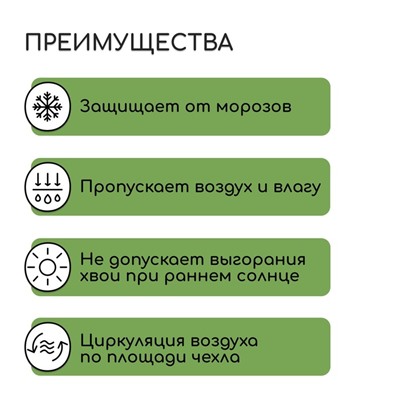 ПРЕИМУЩЕСТВА

Защищает от морозов

Пропускает воздух и влагу

Не допускает выгорания хвои при раннем солнце

Циркуляция воздуха по площади чехла